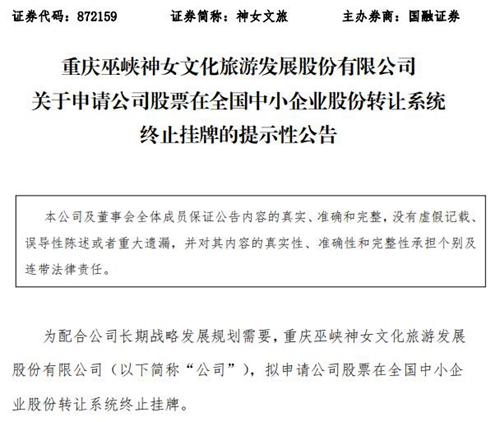 证券代码：872159　　证券简称：神女文旅　　主办券商：国融证券

重庆巫峡神女文化旅游发展股份有限公司
关于申请公司股票在全国中小企业股份转让系统
终止挂牌的提示性公告

本公司及董事会全体成员保证公告内容的真实、准确和完整，没有虚假记载、误导性陈述或者重大遗漏，并对其内容的真实性、准确性和完整性承担个别及连带法律责任。

为配合公司长期战略发展规划需要，重庆巫峡神女文化旅游发展股份有限公司（以下简称“公司”），拟申请公司股票在全国中小企业股份转让系统终止挂牌。